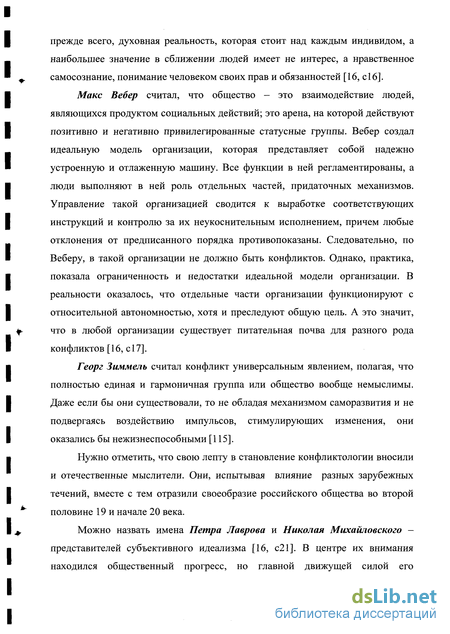 прежде всего, духовная реальность, которая стоит над каждым индивидом, а наибольшее значение в сближении людей имеет не интерес, а нравственное самосознание, понимание человеком своих прав и обязанностей [16, с16].

Макс Вебер считал, что общество – это взаимодействие людей, являющихся продуктом социальных действий; это арена, на которой действуют позитивно и негативно привилегированные статусные группы. Вебер создал идеальную модель организации, которая представляет собой надежно устроенную и отлаженную машину. Все функции в ней регламентированы, а люди выполняют в ней роль отдельных частей, придаточных механизмов. Управление такой организацией сводится к выработке соответствующих инструкций и контролю за их неукоснительным исполнением, причем любые отклонения от предписанного порядка противопоказаны. Следовательно, по Веберу, в такой организации не должно быть конфликтов. Однако, практика, показала ограниченность и недостатки идеальной модели организации. В реальности оказалось, что отдельные части организации функционируют с относительной автономностью, хотя и преследуют общую цель. А это значит, что в любой организации существует питательная почва для разного рода конфликтов [16, с17].

Георг Зиммель считал конфликт универсальным явлением, полагая, что полностью единая и гармоничная группа или общество вообще немыслимы. Даже если бы они существовали, то не обладая механизмом саморазвития и не подвергаясь воздействию импульсов, стимулирующих изменения, они оказались бы нежизнеспособными [115].

Нужно отметить, что свою лепту в становление конфликтологии вносили и отечественные мыслители. Они, испытывая влияние разных зарубежных течений, вместе с тем отразили своеобразие российского общества во второй половине 19 и начале 20 века.

Можно назвать имена Петра Лаврова и Николая Михайловского – представителей субъективного идеализма [16, с21]. В центре их внимания находился общественный прогресс, но главной движущей силой его

dsLib.net
библиотека диссертаций